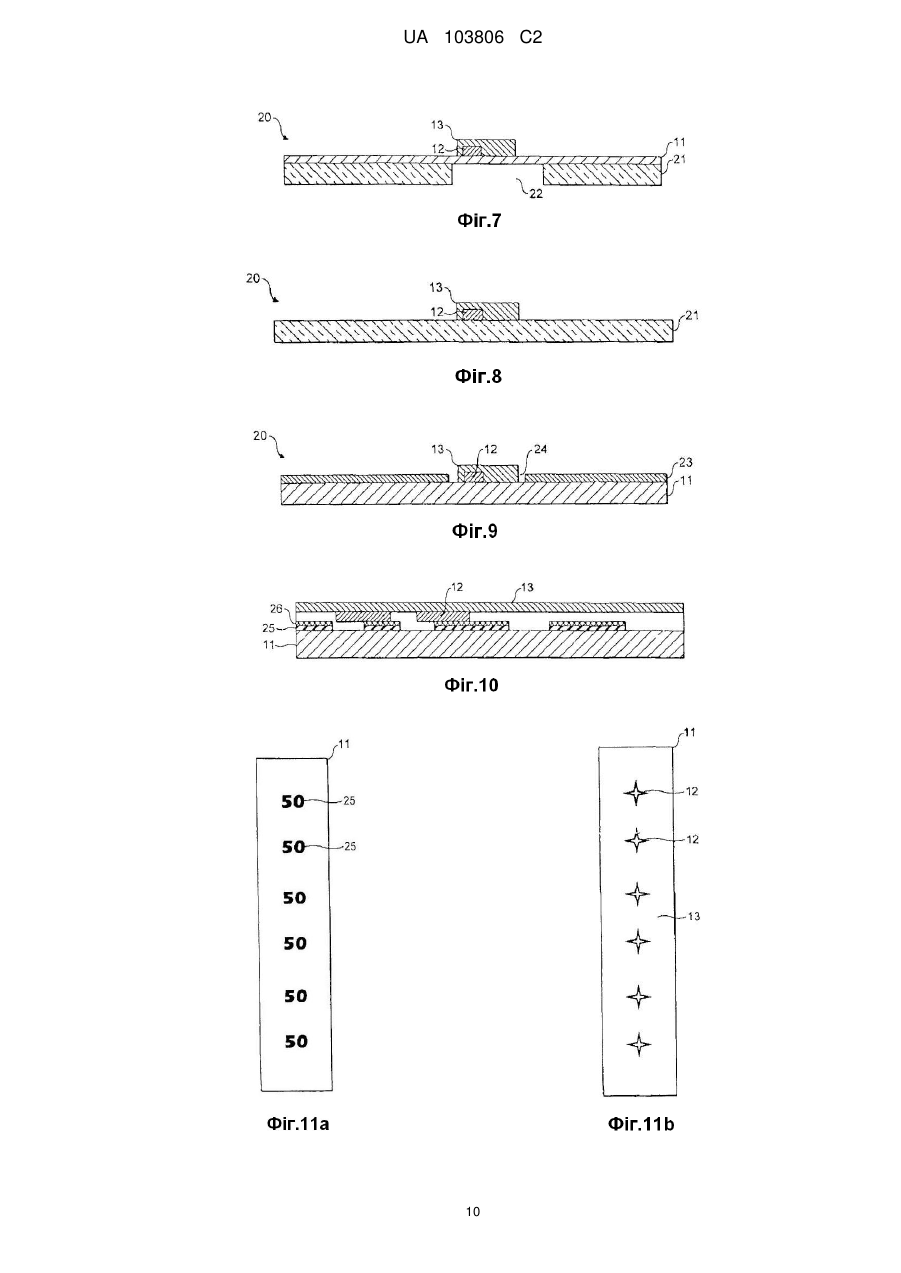 UA 103806 C2

20
13
12
11
21
22
Фіг.7

20
13
12
21
Фіг.8

20
13
12
24
23
11
Фіг.9

12
13
26
25
11
Фіг.10

11
50
25
50
25
50
50
50
50
Фіг.11a

11
12
12
13
Фіг.11b

10